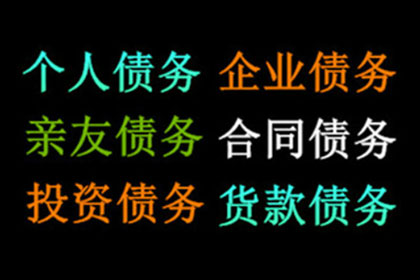 个人债务 企业债务
亲友债务 合同债务
投资债务 货款债务